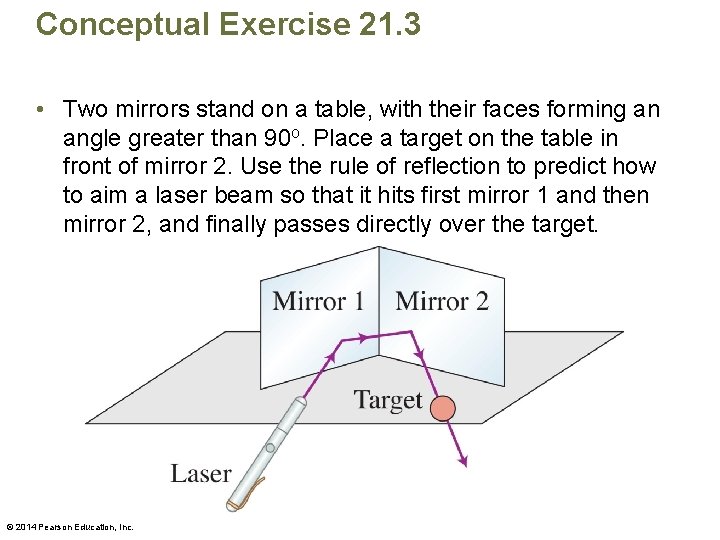 Conceptual Exercise 21.3

• Two mirrors stand on a table, with their faces forming an angle greater than 90°. Place a target on the table in front of mirror 2. Use the rule of reflection to predict how to aim a laser beam so that it hits first mirror 1 and then mirror 2, and finally passes directly over the target.

Mirror 1
Mirror 2
Target
Laser

© 2014 Pearson Education, Inc.